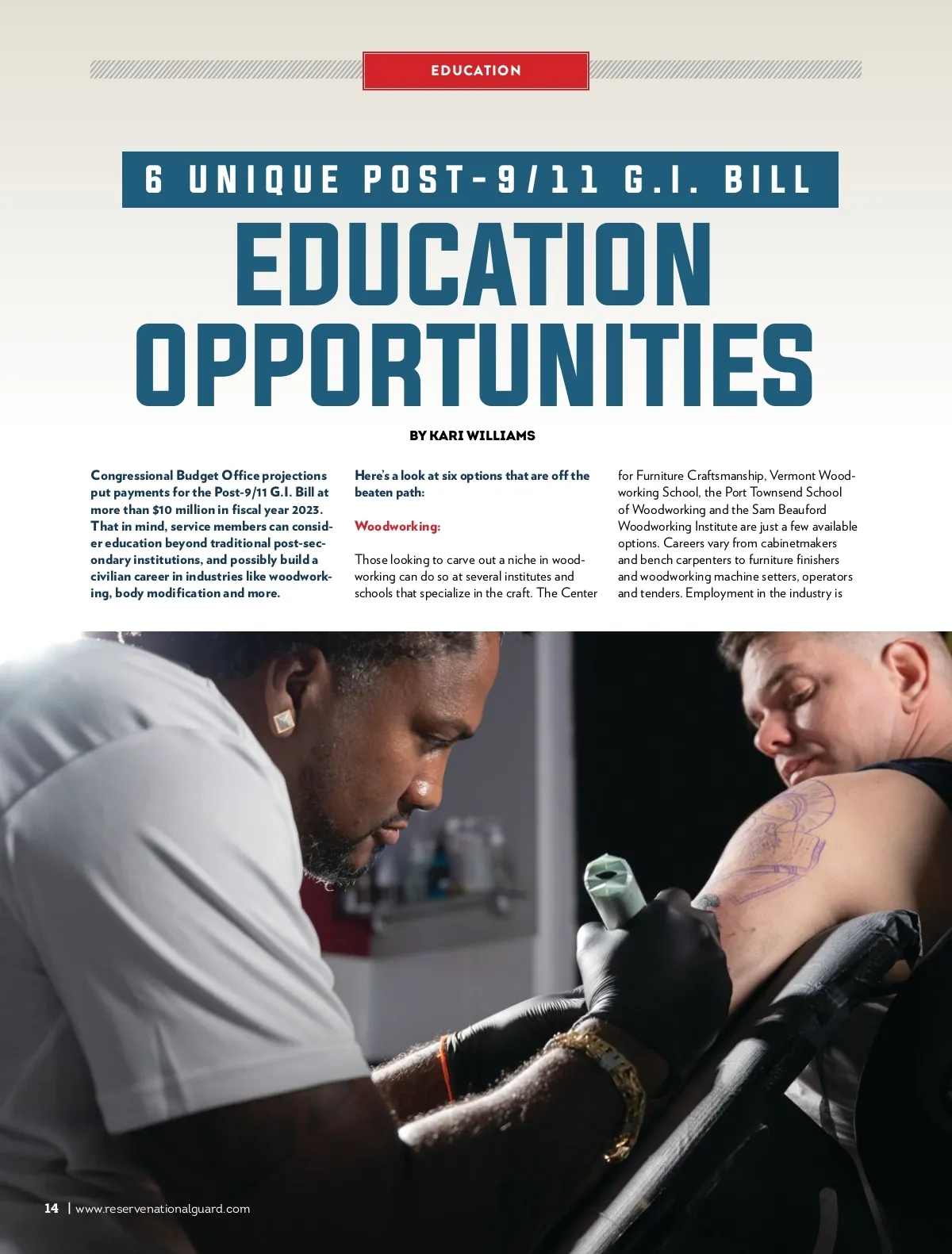 EDUCATION

6 UNIQUE POST-9/11 G.I. BILL

EDUCATION OPPORTUNITIES

BY KARI WILLIAMS

Congressional Budget Office projections put payments for the Post-9/11 G.I. Bill at more than $10 million in fiscal year 2023. That in mind, service members can consider education beyond traditional post-secondary institutions, and possibly build a civilian career in industries like woodworking, body modification and more.

Here's a look at six options that are off the beaten path:

Woodworking:

Those looking to carve out a niche in woodworking can do so at several institutes and schools that specialize in the craft. The Center for Furniture Craftsmanship, Vermont Woodworking School, the Port Townsend School of Woodworking and the Sam Beauford Woodworking Institute are just a few available options. Careers vary from cabinetmakers and bench carpenters to furniture finishers and woodworking machine setters, operators and tenders. Employment in the industry is

14 | www.reservenationalguard.com